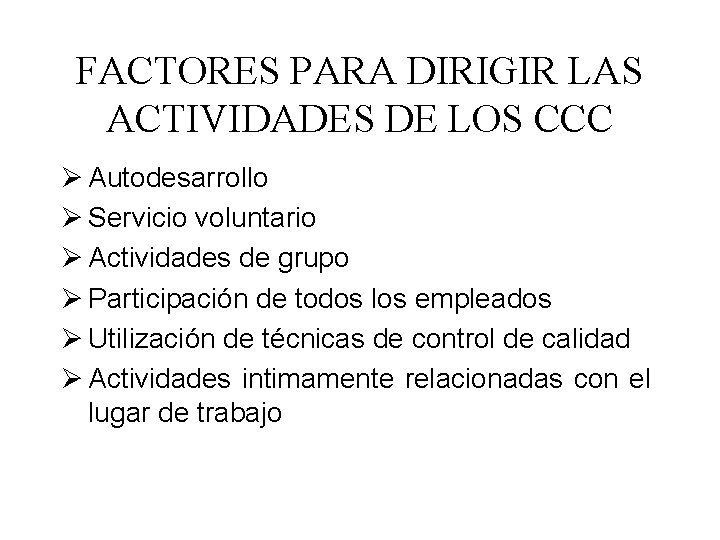 FACTORES PARA DIRIGIR LAS ACTIVIDADES DE LOS CCC

➢ Autodesarrollo
➢ Servicio voluntario
➢ Actividades de grupo
➢ Participación de todos los empleados
➢ Utilización de técnicas de control de calidad
➢ Actividades intimamente relacionadas con el lugar de trabajo